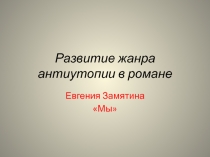 Развитие жанра антиутопии в романе

Евгения Замятина «Мы»